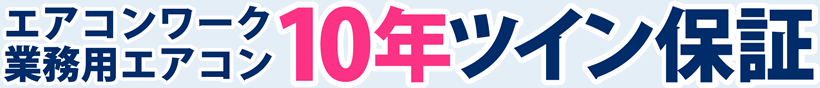 エアコンワーク
業務用エアコン
10年ツイン保証